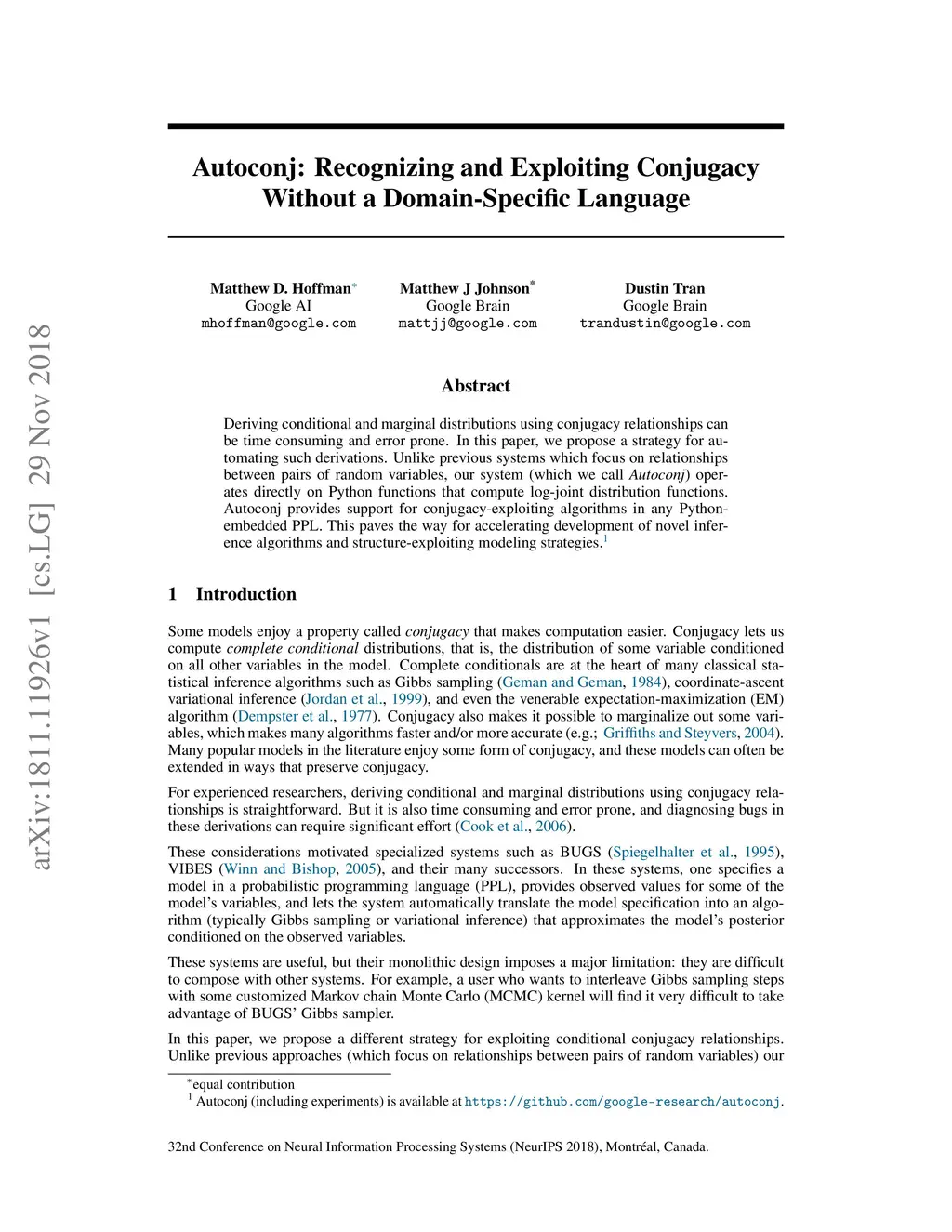 arXiv:1811.11926v1 [cs.LG] 29 Nov 2018

Autoconj: Recognizing and Exploiting Conjugacy Without a Domain-Specific Language

Matthew D. Hoffman*
Google AI
mhoffman@google.com

Matthew J Johnson*
Google Brain
mattjj@google.com

Dustin Tran
Google Brain
trandustin@google.com

Abstract

Deriving conditional and marginal distributions using conjugacy relationships can be time consuming and error prone. In this paper, we propose a strategy for automating such derivations. Unlike previous systems which focus on relationships between pairs of random variables, our system (which we call Autoconj) operates directly on Python functions that compute log-joint distribution functions. Autoconj provides support for conjugacy-exploiting algorithms in any Python-embedded PPL. This paves the way for accelerating development of novel inference algorithms and structure-exploiting modeling strategies.$^1$

1 Introduction

Some models enjoy a property called conjugacy that makes computation easier. Conjugacy lets us compute complete conditional distributions, that is, the distribution of some variable conditioned on all other variables in the model. Complete conditionals are at the heart of many classical statistical inference algorithms such as Gibbs sampling (Geman and Geman, 1984), coordinate-ascent variational inference (Jordan et al., 1999), and even the venerable expectation-maximization (EM) algorithm (Dempster et al., 1977). Conjugacy also makes it possible to marginalize out some variables, which makes many algorithms faster and/or more accurate (e.g.; Griffiths and Steyvers, 2004). Many popular models in the literature enjoy some form of conjugacy, and these models can often be extended in ways that preserve conjugacy.

For experienced researchers, deriving conditional and marginal distributions using conjugacy relationships is straightforward. But it is also time consuming and error prone, and diagnosing bugs in these derivations can require significant effort (Cook et al., 2006).

These considerations motivated specialized systems such as BUGS (Spiegelhalter et al., 1995), VIBES (Winn and Bishop, 2005), and their many successors. In these systems, one specifies a model in a probabilistic programming language (PPL), provides observed values for some of the model's variables, and lets the system automatically translate the model specification into an algorithm (typically Gibbs sampling or variational inference) that approximates the model's posterior conditioned on the observed variables.

These systems are useful, but their monolithic design imposes a major limitation: they are difficult to compose with other systems. For example, a user who wants to interleave Gibbs sampling steps with some customized Markov chain Monte Carlo (MCMC) kernel will find it very difficult to take advantage of BUGS' Gibbs sampler.

In this paper, we propose a different strategy for exploiting conditional conjugacy relationships. Unlike previous approaches (which focus on relationships between pairs of random variables) our

*equal contribution
$^1$ Autoconj (including experiments) is available at https://github.com/google-research/autoconj.

32nd Conference on Neural Information Processing Systems (NeurIPS 2018), Montréal, Canada.